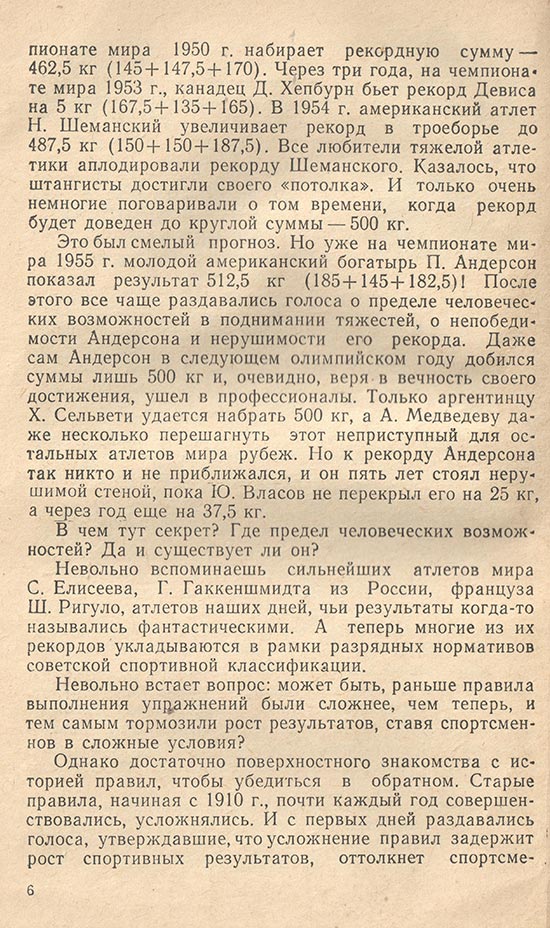 пионате мира 1950 г. набирает рекордную сумму — 462,5 кг (145+147,5+170). Через три года, на чемпионате мира 1953 г., канадец Д. Хепбурн бьет рекорд Девиса на 5 кг (167,5+135+165). В 1954 г. американский атлет Н. Шеманский увеличивает рекорд в троеборье до 487,5 кг (150+150+187,5). Все любители тяжелой атлетики аплодировали рекорду Шеманского. Казалось, что штангисты достигли своего «потолка». И только очень немногие поговаривали о том времени, когда рекорд будет доведен до круглой суммы — 500 кг.

Это был смелый прогноз. Но уже на чемпионате мира 1955 г. молодой американский богатырь П. Андерсон показал результат 512,5 кг (185+145+182,5)! После этого все чаще раздавались голоса о пределе человеческих возможностей в поднимании тяжестей, о непобедимости Андерсона и нерушимости его рекорда. Даже сам Андерсон в следующем олимпийском году добился суммы лишь 500 кг и, очевидно, веря в вечность своего достижения, ушел в профессионалы. Только аргентинцу Х. Сельвети удается набрать 500 кг, а А. Медведеву даже несколько перешагнуть этот неприступный для остальных атлетов мира рубеж. Но к рекорду Андерсона так никто и не приближался, и он пять лет стоял нерушимой стеной, пока Ю. Власов не перекрыл его на 25 кг, а через год еще на 37,5 кг.

В чем тут секрет? Где предел человеческих возможностей? Да и существует ли он?

Невольно вспоминаешь сильнейших атлетов мира С. Елисеева, Г. Гаккеншмидта из России, француза Ш. Ригуло, атлетов наших дней, чьи результаты когда-то назывались фантастическими. А теперь многие из их рекордов укладываются в рамки разрядных нормативов советской спортивной классификации.

Невольно встает вопрос: может быть, раньше правила выполнения упражнений были сложнее, чем теперь, и тем самым тормозили рост результатов, ставя спортсменов в сложные условия?

Однако достаточно поверхностного знакомства с историей правил, чтобы убедиться в обратном. Старые правила, начиная с 1910 г., почти каждый год совершенствовались, усложнялись. И с первых дней раздавались голоса, утверждавшие, что усложнение правил задержит рост спортивных результатов, оттолкнет спортсме-

6